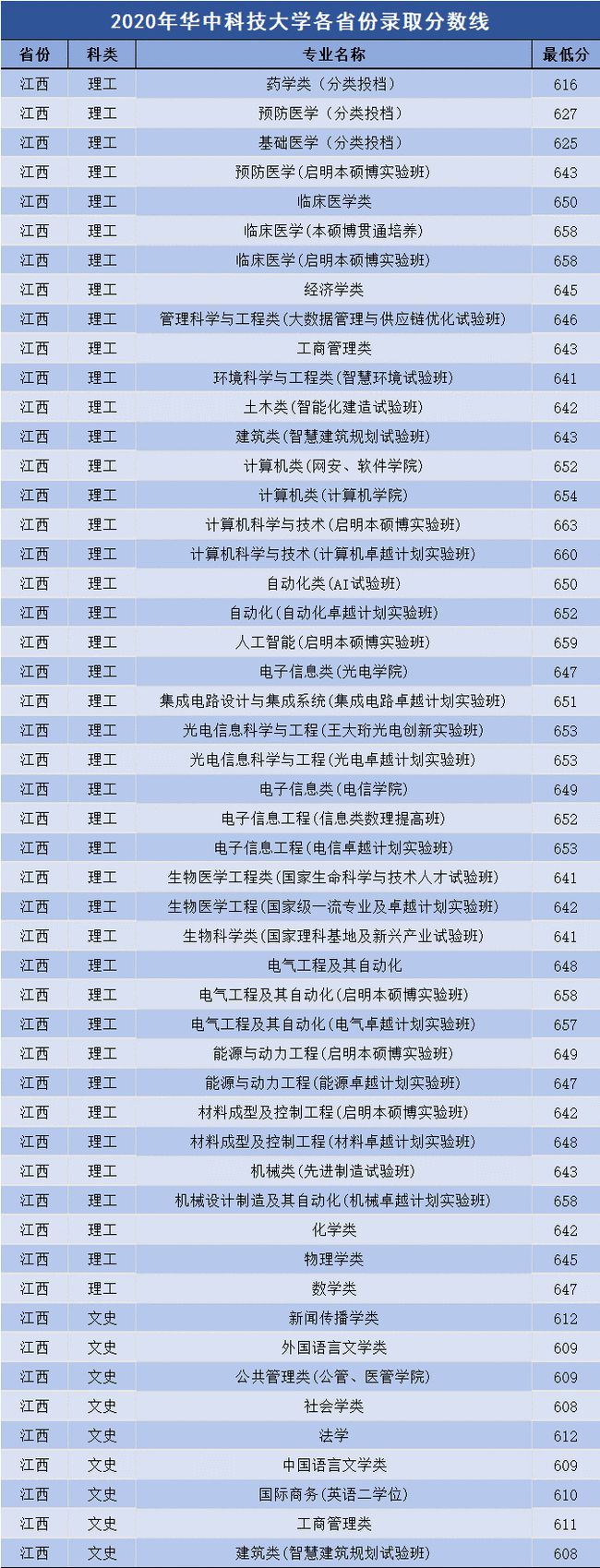 2020年华中科技大学各省份录取分数线

| 省份 | 科类 | 专业名称 | 最低分 |
|---|---|---|---|
| 江西 | 理工 | 药学类（分类投档） | 616 |
| 江西 | 理工 | 预防医学（分类投档） | 627 |
| 江西 | 理工 | 基础医学（分类投档） | 625 |
| 江西 | 理工 | 预防医学(启明本硕博实验班) | 643 |
| 江西 | 理工 | 临床医学类 | 650 |
| 江西 | 理工 | 临床医学(本硕博贯通培养) | 658 |
| 江西 | 理工 | 临床医学(启明本硕博实验班) | 658 |
| 江西 | 理工 | 经济学类 | 645 |
| 江西 | 理工 | 管理科学与工程类(大数据管理与供应链优化试验班) | 646 |
| 江西 | 理工 | 工商管理类 | 643 |
| 江西 | 理工 | 环境科学与工程类(智慧环境试验班) | 641 |
| 江西 | 理工 | 土木类(智能化建造试验班) | 642 |
| 江西 | 理工 | 建筑类(智慧建筑规划试验班) | 643 |
| 江西 | 理工 | 计算机类(网安、软件学院) | 652 |
| 江西 | 理工 | 计算机类(计算机学院) | 654 |
| 江西 | 理工 | 计算机科学与技术(启明本硕博实验班) | 663 |
| 江西 | 理工 | 计算机科学与技术(计算机卓越计划实验班) | 660 |
| 江西 | 理工 | 自动化类(AI试验班) | 650 |
| 江西 | 理工 | 自动化(自动化卓越计划实验班) | 652 |
| 江西 | 理工 | 人工智能(启明本硕博实验班) | 659 |
| 江西 | 理工 | 电子信息类(光电学院) | 647 |
| 江西 | 理工 | 集成电路设计与集成系统(集成电路卓越计划实验班) | 651 |
| 江西 | 理工 | 光电信息科学与工程(王大珩光电创新实验班) | 653 |
| 江西 | 理工 | 光电信息科学与工程(光电卓越计划实验班) | 653 |
| 江西 | 理工 | 电子信息类(电信学院) | 649 |
| 江西 | 理工 | 电子信息工程(信息类数理提高班) | 652 |
| 江西 | 理工 | 电子信息工程(电信卓越计划实验班) | 653 |
| 江西 | 理工 | 生物医学工程类(国家生命科学与技术人才试验班) | 641 |
| 江西 | 理工 | 生物医学工程(国家级一流专业及卓越计划实验班) | 642 |
| 江西 | 理工 | 生物科学类(国家理科基地及新兴产业试验班) | 641 |
| 江西 | 理工 | 电气工程及其自动化 | 648 |
| 江西 | 理工 | 电气工程及其自动化(启明本硕博实验班) | 658 |
| 江西 | 理工 | 电气工程及其自动化(电气卓越计划实验班) | 657 |
| 江西 | 理工 | 能源与动力工程(启明本硕博实验班) | 649 |
| 江西 | 理工 | 能源与动力工程(能源卓越计划实验班) | 647 |
| 江西 | 理工 | 材料成型及控制工程(启明本硕博实验班) | 642 |
| 江西 | 理工 | 材料成型及控制工程(材料卓越计划实验班) | 648 |
| 江西 | 理工 | 机械类(先进制造试验班) | 643 |
| 江西 | 理工 | 机械设计制造及其自动化(机械卓越计划实验班) | 658 |
| 江西 | 理工 | 化学类 | 642 |
| 江西 | 理工 | 物理学类 | 645 |
| 江西 | 理工 | 数学类 | 647 |
| 江西 | 文史 | 新闻传播学类 | 612 |
| 江西 | 文史 | 外国语言文学类 | 609 |
| 江西 | 文史 | 公共管理类(公管、医管学院) | 609 |
| 江西 | 文史 | 社会学类 | 608 |
| 江西 | 文史 | 法学 | 612 |
| 江西 | 文史 | 中国语言文学类 | 609 |
| 江西 | 文史 | 国际商务(英语二学位) | 610 |
| 江西 | 文史 | 工商管理类 | 611 |
| 江西 | 文史 | 建筑类(智慧建筑规划试验班) | 608 |